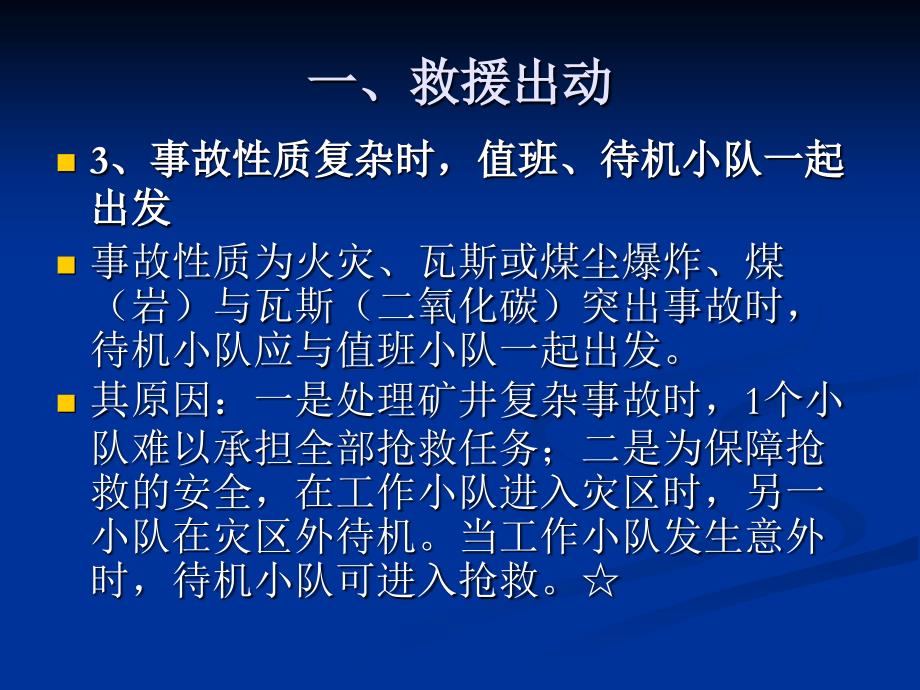 一、救援出动

3、事故性质复杂时，值班、待机小队一起出发

事故性质为火灾、瓦斯或煤尘爆炸、煤（岩）与瓦斯（二氧化碳）突出事故时，待机小队应与值班小队一起出发。

其原因：一是处理矿井复杂事故时，1个小队难以承担全部抢救任务；二是为保障抢救的安全，在工作小队进入灾区时，另一小队在灾区外待机。当工作小队发生意外时，待机小队可进入抢救。☆